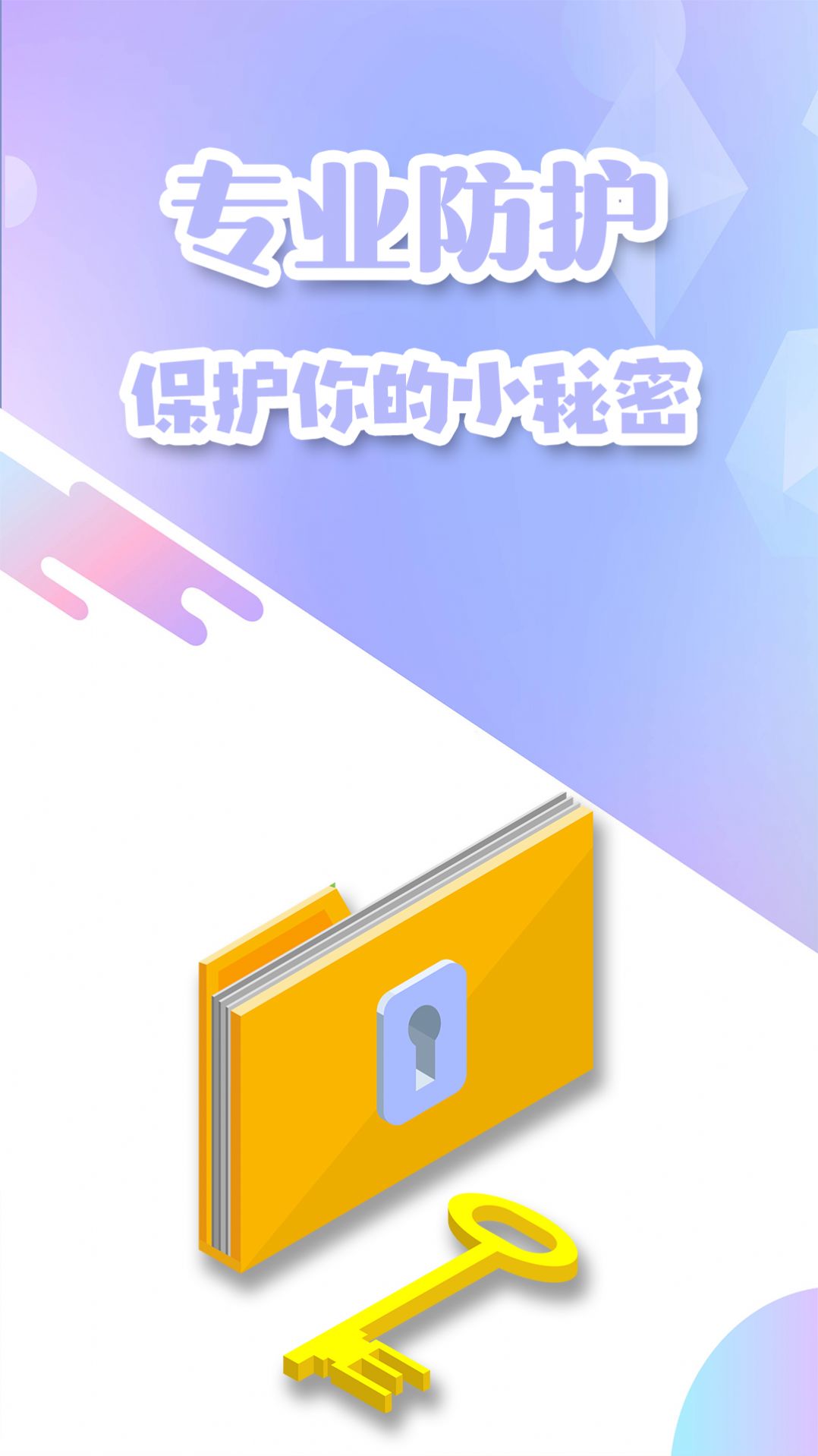 专业防护

保护你的小秘密